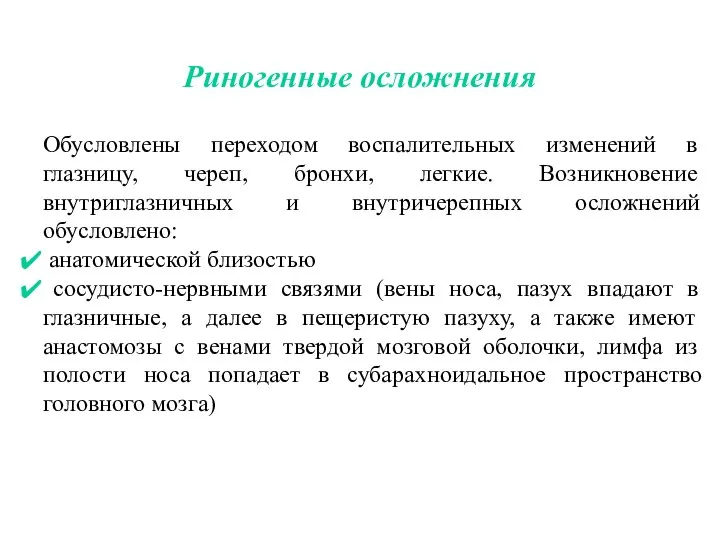 Риногенные осложнения

Обусловлены переходом воспалительных изменений в глазницу, череп, бронхи, легкие. Возникновение внутриглазничных и внутричерепных осложнений обусловлено:
✔ анатомической близостью
✔ сосудисто-нервными связями (вены носа, пазух впадают в глазничные, а далее в пещеристую пазуху, а также имеют анастомозы с венами твердой мозговой оболочки, лимфа из полости носа попадает в субарахноидальное пространство головного мозга)